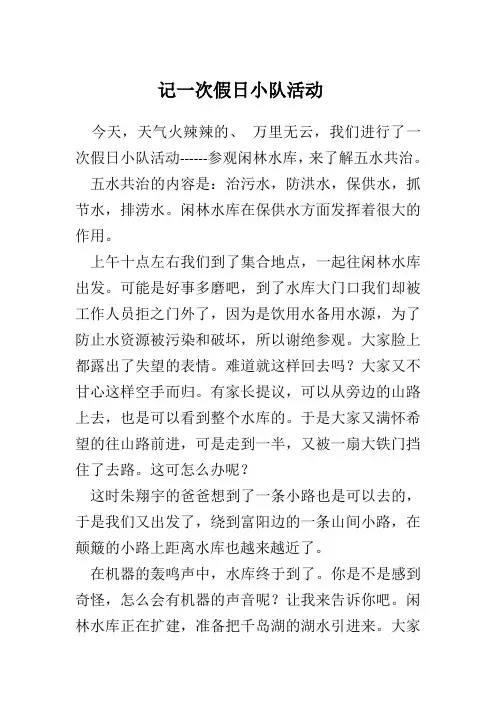 记一次假日小队活动

今天，天气火辣辣的、 万里无云，我们进行了一次假日小队活动------参观闲林水库，来了解五水共治。

五水共治的内容是：治污水，防洪水，保供水，抓节水，排涝水。闲林水库在保供水方面发挥着很大的作用。

上午十点左右我们到了集合地点，一起往闲林水库出发。可能是好事多磨吧，到了水库大门口我们却被工作人员拒之门外了，因为是饮用水备用水源，为了防止水资源被污染和破坏，所以谢绝参观。大家脸上都露出了失望的表情。难道就这样回去吗？大家又不甘心这样空手而归。有家长提议，可以从旁边的山路上去，也是可以看到整个水库的。于是大家又满怀希望的往山路前进，可是走到一半，又被一扇大铁门挡住了去路。这可怎么办呢？

这时朱翔宇的爸爸想到了一条小路也是可以去的，于是我们又出发了，绕到富阳边的一条山间小路，在颠簸的小路上距离水库也越来越近了。

在机器的轰鸣声中，水库终于到了。你是不是感到奇怪，怎么会有机器的声音呢？让我来告诉你吧。闲林水库正在扩建，准备把千岛湖的湖水引进来。大家